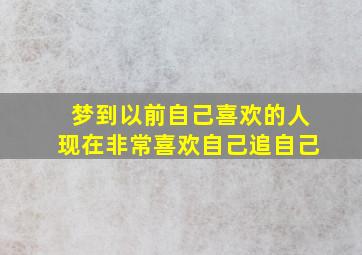 梦到以前自己喜欢的人
现在非常喜欢自己追自己